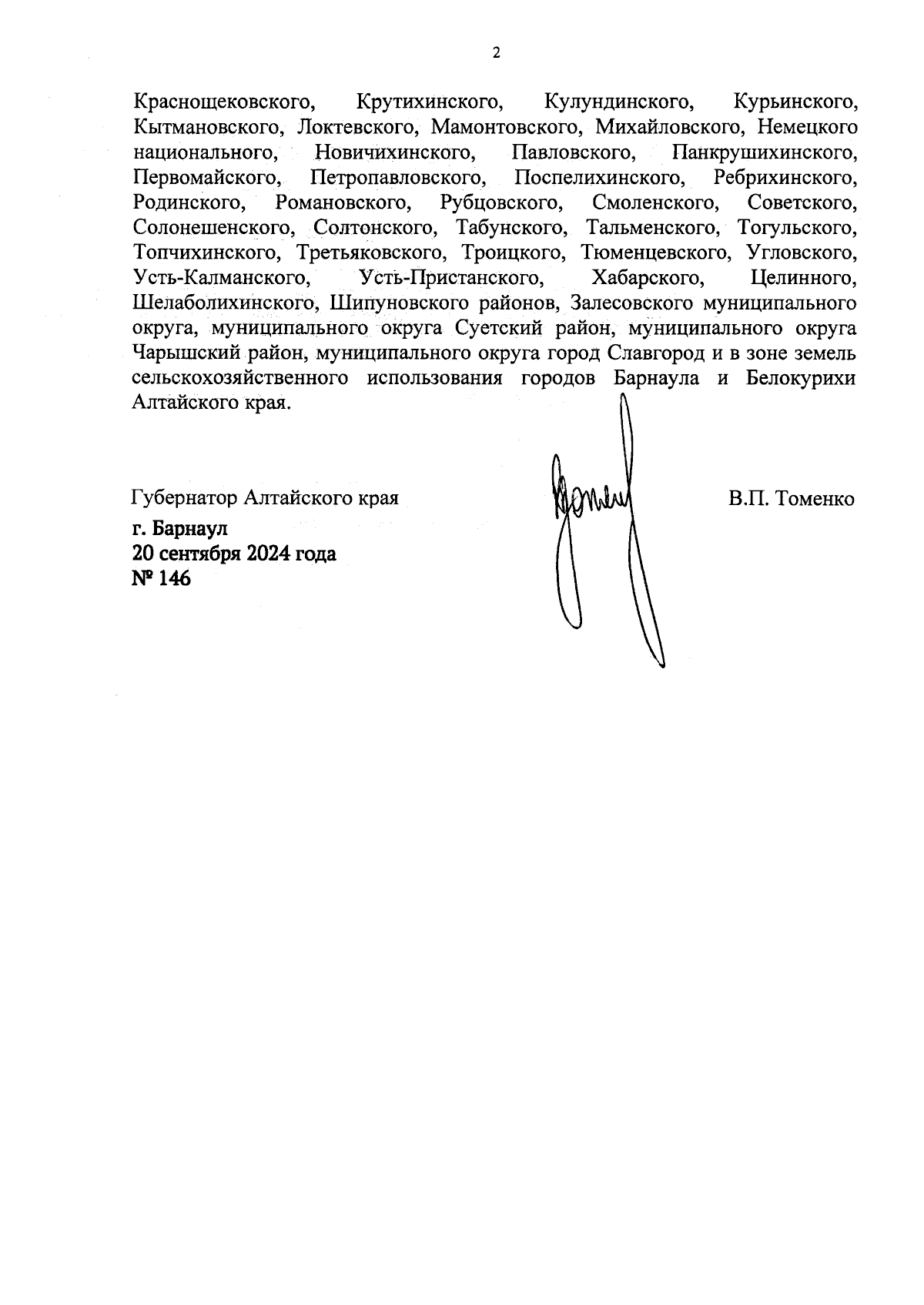 2

Краснощековского, Крутихинского, Кулундинского, Курьинского, Кытмановского, Локтевского, Мамонтовского, Михайловского, Немецкого национального, Новичихинского, Павловского, Панкрушихинского, Первомайского, Петропавловского, Поспелихинского, Ребрихинского, Родинского, Романовского, Рубцовского, Смоленского, Советского, Солонешенского, Солтонского, Табунского, Тальменского, Тогульского, Топчихинского, Третьяковского, Троицкого, Тюменцевского, Угловского, Усть-Калманского, Усть-Пристанского, Хабарского, Целинного, Шелаболихинского, Шипуновского районов, Залесовского муниципального округа, муниципального округа Суетский район, муниципального округа Чарышский район, муниципального округа город Славгород и в зоне земель сельскохозяйственного использования городов Барнаула и Белокурихи Алтайского края.

Губернатор Алтайского края В.П. Томенко

г. Барнаул
20 сентября 2024 года
№ 146